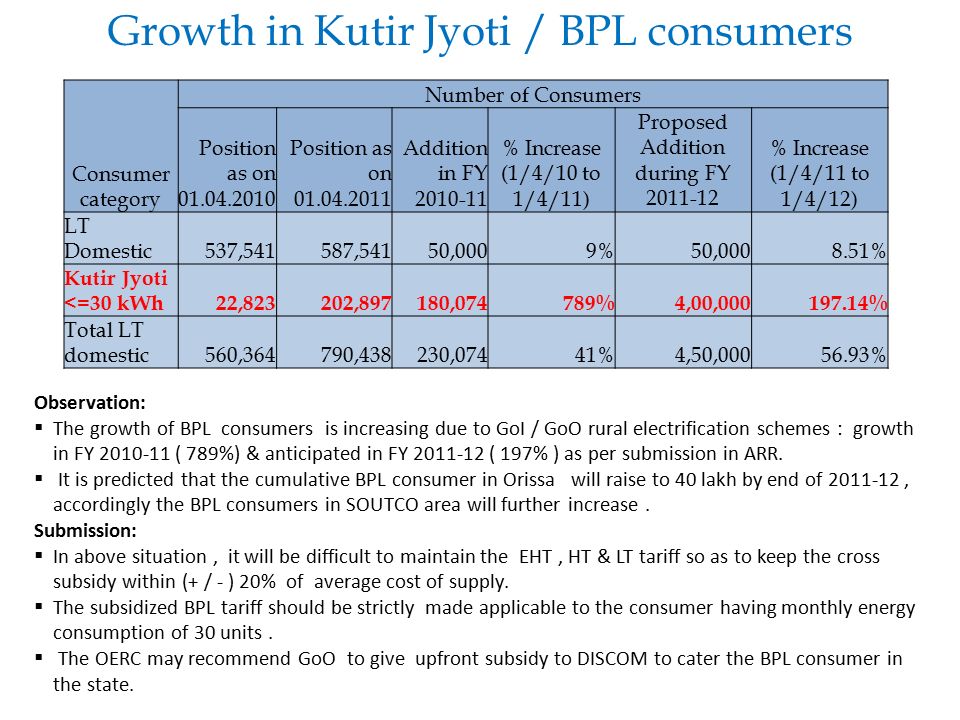 Growth in Kutir Jyoti / BPL consumers

| Consumer category | Number of Consumers | | | | | |
|---|---|---|---|---|---|---|
| | Position as on 01.04.2010 | Position as on 01.04.2011 | Addition in FY 2010-11 | % Increase (1/4/10 to 1/4/11) | Proposed Addition during FY 2011-12 | % Increase (1/4/11 to 1/4/12) |
| LT Domestic | 537,541 | 587,541 | 50,000 | 9% | 50,000 | 8.51% |
| Kutir Jyoti <=30 kWh | 22,823 | 202,897 | 180,074 | 789% | 4,00,000 | 197.14% |
| Total LT domestic | 560,364 | 790,438 | 230,074 | 41% | 4,50,000 | 56.93% |

Observation:
▪ The growth of BPL consumers is increasing due to GoI / GoO rural electrification schemes : growth in FY 2010-11 ( 789%) & anticipated in FY 2011-12 ( 197% ) as per submission in ARR.
▪ It is predicted that the cumulative BPL consumer in Orissa will raise to 40 lakh by end of 2011-12 , accordingly the BPL consumers in SOUTCO area will further increase .

Submission:
▪ In above situation , it will be difficult to maintain the EHT , HT & LT tariff so as to keep the cross subsidy within (+ / - ) 20% of average cost of supply.
▪ The subsidized BPL tariff should be strictly made applicable to the consumer having monthly energy consumption of 30 units .
▪ The OERC may recommend GoO to give upfront subsidy to DISCOM to cater the BPL consumer in the state.